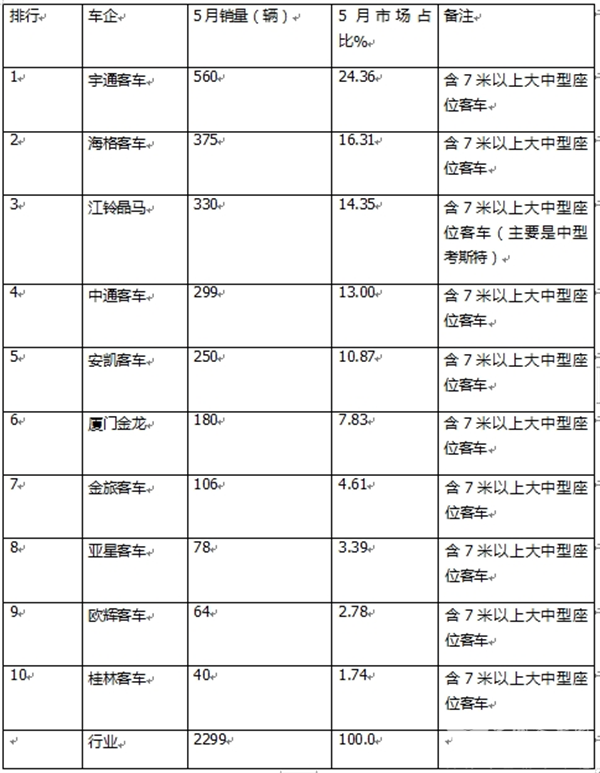 | 排行 | 车企 | 5月销量（辆） | 5月市场占比% | 备注 |
|---|---|---|---|---|
| 1 | 宇通客车 | 560 | 24.36 | 含7米以上大中型座位客车 |
| 2 | 海格客车 | 375 | 16.31 | 含7米以上大中型座位客车 |
| 3 | 江铃晶马 | 330 | 14.35 | 含7米以上大中型座位客车（主要是中型考斯特） |
| 4 | 中通客车 | 299 | 13.00 | 含7米以上大中型座位客车 |
| 5 | 安凯客车 | 250 | 10.87 | 含7米以上大中型座位客车 |
| 6 | 厦门金龙 | 180 | 7.83 | 含7米以上大中型座位客车 |
| 7 | 金旅客车 | 106 | 4.61 | 含7米以上大中型座位客车 |
| 8 | 亚星客车 | 78 | 3.39 | 含7米以上大中型座位客车 |
| 9 | 欧辉客车 | 64 | 2.78 | 含7米以上大中型座位客车 |
| 10 | 桂林客车 | 40 | 1.74 | 含7米以上大中型座位客车 |
|  | 行业 | 2299 | 100.0 |  |